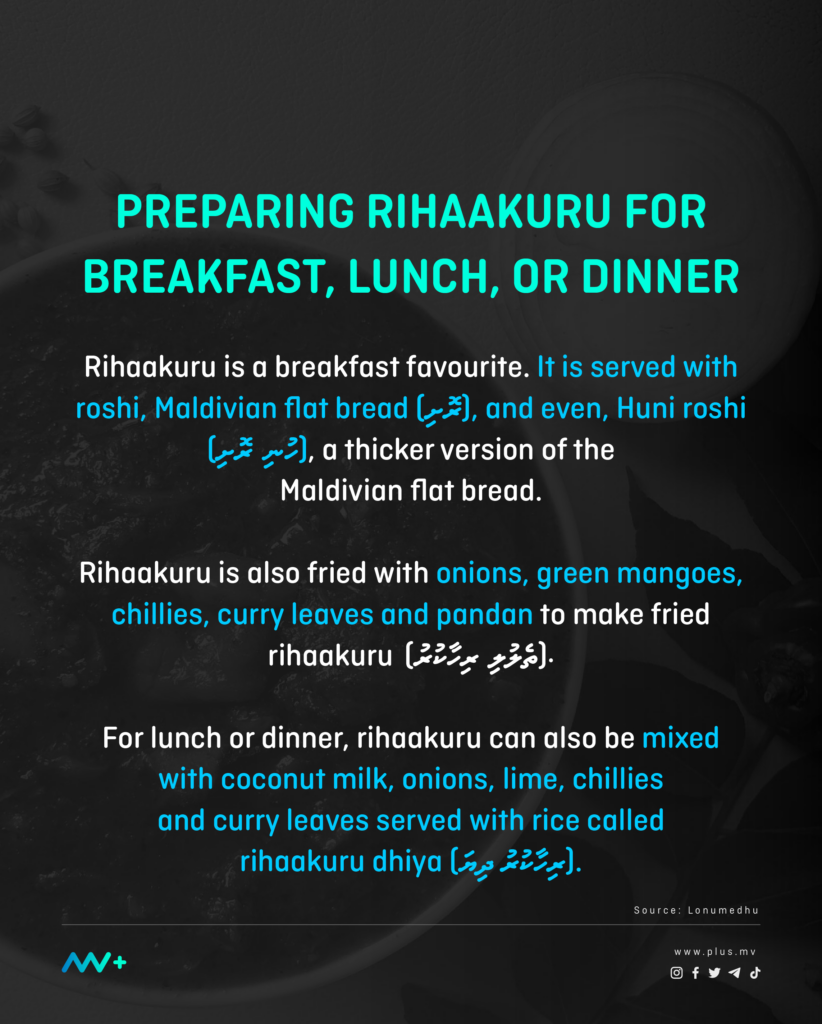 PREPARING RIHAAKURU FOR BREAKFAST, LUNCH, OR DINNER

Rihaakuru is a breakfast favourite. It is served with roshi, Maldivian flat bread (ރޮށި), and even, Huni roshi (ހުނި ރޮށި), a thicker version of the Maldivian flat bread.

Rihaakuru is also fried with onions, green mangoes, chillies, curry leaves and pandan to make fried rihaakuru (ތެލުލި ރިހާކުރު).

For lunch or dinner, rihaakuru can also be mixed with coconut milk, onions, lime, chillies and curry leaves served with rice called rihaakuru dhiya (ރިހާކުރު ދިޔަ).

Source: Lonumedhu

www.plus.mv